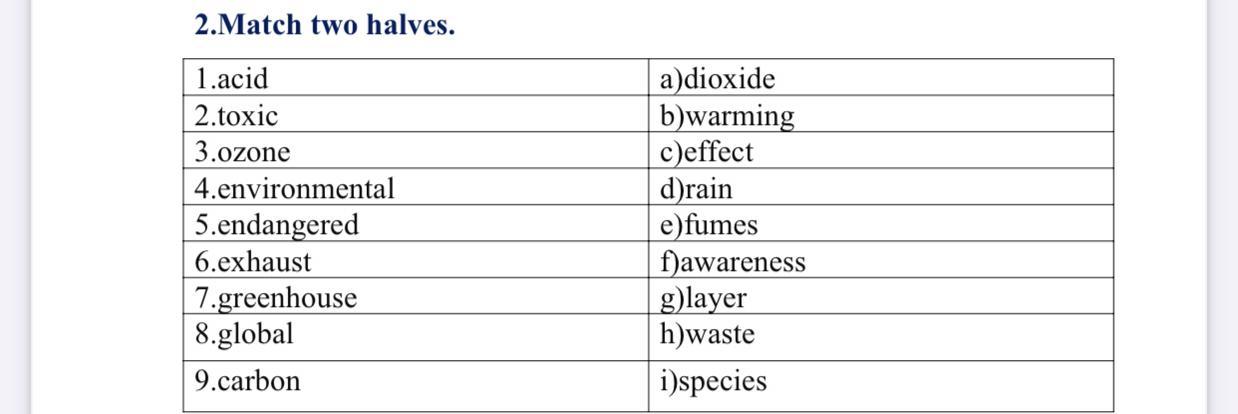 2.Match two halves.

| 1.acid | a)dioxide |
|---|---|
| 2.toxic | b)warming |
| 3.ozone | c)effect |
| 4.environmental | d)rain |
| 5.endangered | e)fumes |
| 6.exhaust | f)awareness |
| 7.greenhouse | g)layer |
| 8.global | h)waste |
| 9.carbon | i)species |